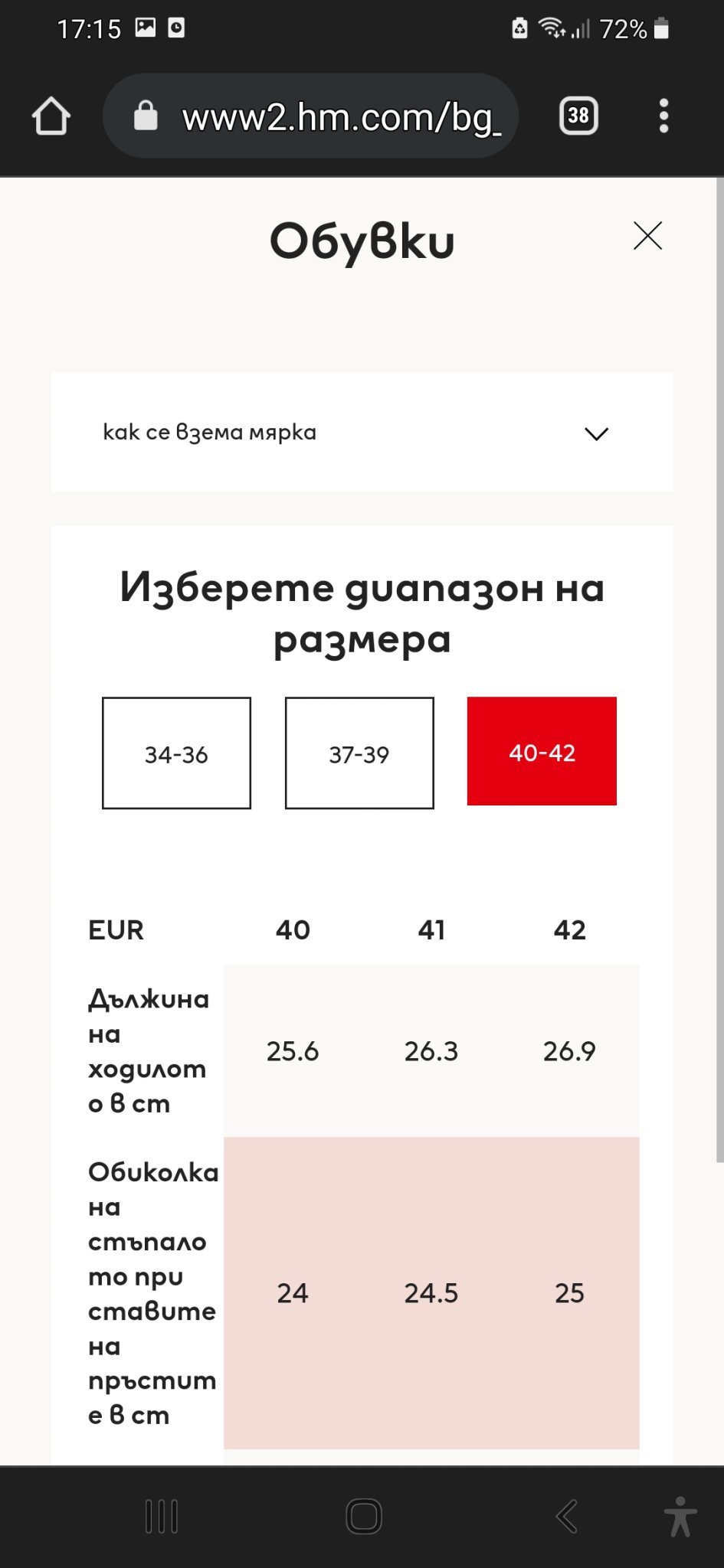 17:15 72%

www2.hm.com/bg_

38

Обувки

как се взема мярка

Изберете диапазон на размера

34-36 37-39 40-42

| EUR | 40 | 41 | 42 |
|---|---|---|---|
| Дължина на ходилото в cm | 25.6 | 26.3 | 26.9 |
| Обиколка на стъпалото при ставите на пръстите в cm | 24 | 24.5 | 25 |